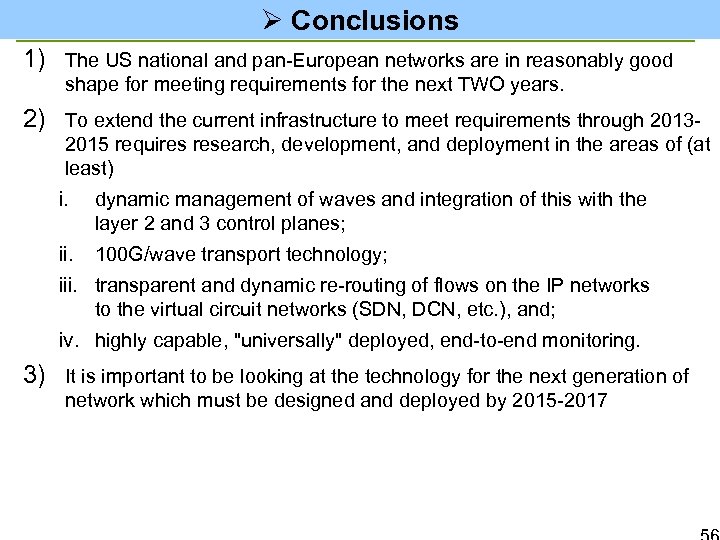 ➢ Conclusions

1) The US national and pan-European networks are in reasonably good shape for meeting requirements for the next TWO years.

2) To extend the current infrastructure to meet requirements through 2013-2015 requires research, development, and deployment in the areas of (at least)

i. dynamic management of waves and integration of this with the layer 2 and 3 control planes;

ii. 100G/wave transport technology;

iii. transparent and dynamic re-routing of flows on the IP networks to the virtual circuit networks (SDN, DCN, etc.), and;

iv. highly capable, "universally" deployed, end-to-end monitoring.

3) It is important to be looking at the technology for the next generation of network which must be designed and deployed by 2015-2017

56